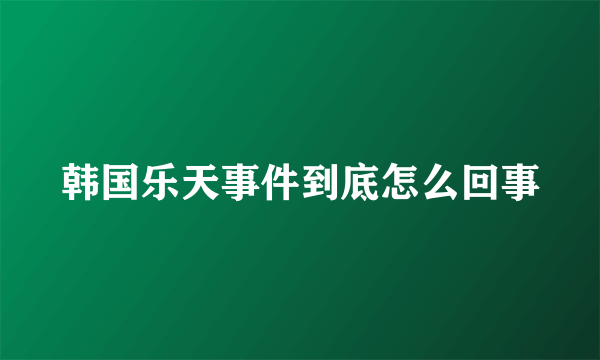 韩国乐天事件到底怎么回事